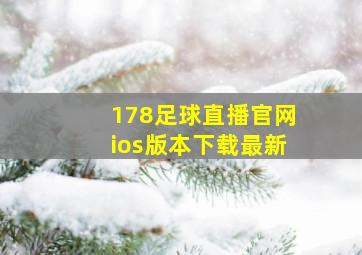 178足球直播官网
ios版本下载最新